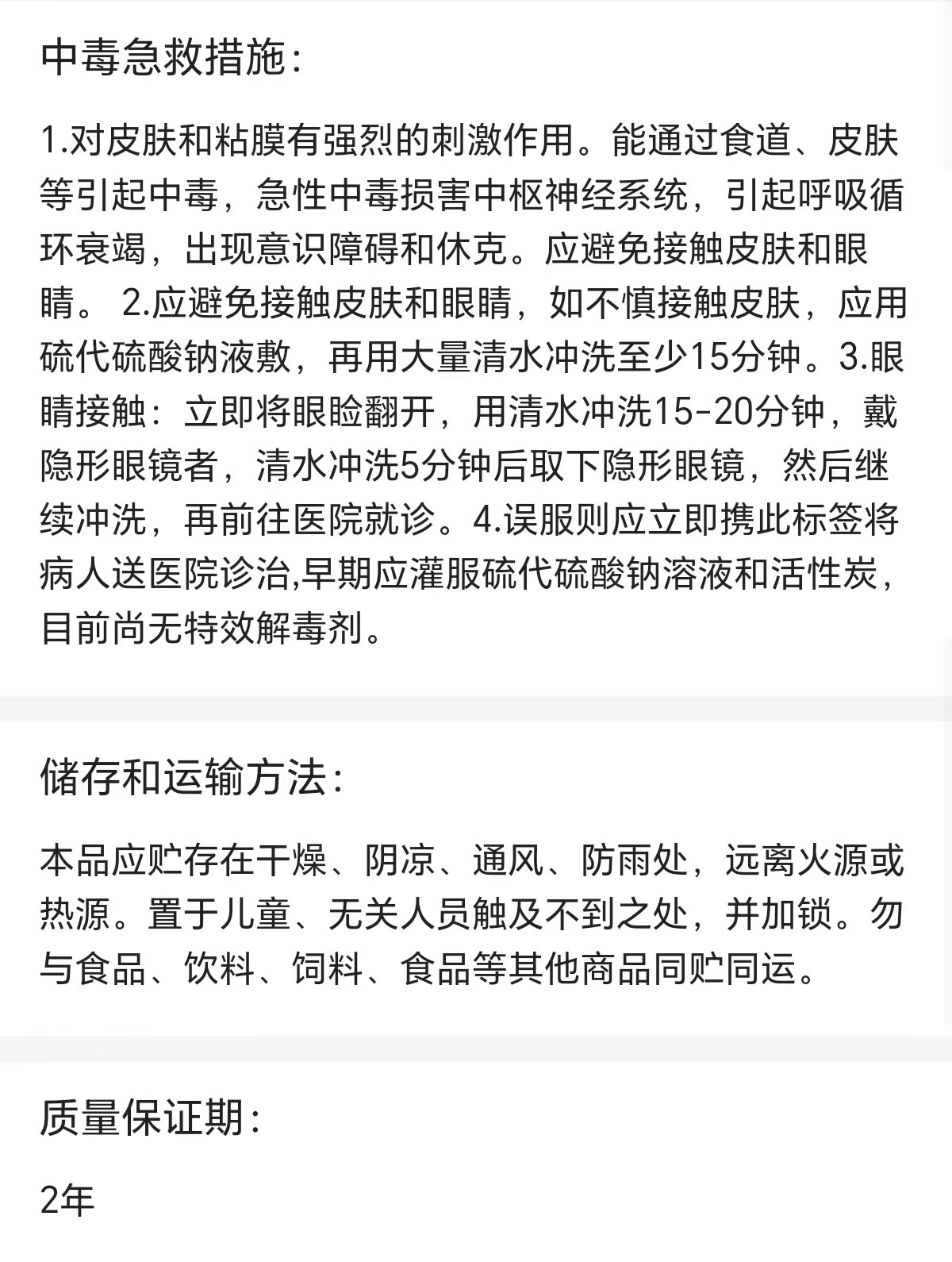 中毒急救措施：

1.对皮肤和粘膜有强烈的刺激作用。能通过食道、皮肤等引起中毒，急性中毒损害中枢神经系统，引起呼吸循环衰竭，出现意识障碍和休克。应避免接触皮肤和眼睛。 2.应避免接触皮肤和眼睛，如不慎接触皮肤，应用硫代硫酸钠液敷，再用大量清水冲洗至少15分钟。3.眼睛接触：立即将眼睑翻开，用清水冲洗15-20分钟，戴隐形眼镜者，清水冲洗5分钟后取下隐形眼镜，然后继续冲洗，再前往医院就诊。4.误服则应立即携此标签将病人送医院诊治,早期应灌服硫代硫酸钠溶液和活性炭，目前尚无特效解毒剂。

储存和运输方法：

本品应贮存在干燥、阴凉、通风、防雨处，远离火源或热源。置于儿童、无关人员触及不到之处，并加锁。勿与食品、饮料、饲料、食品等其他商品同贮同运。

质量保证期：

2年